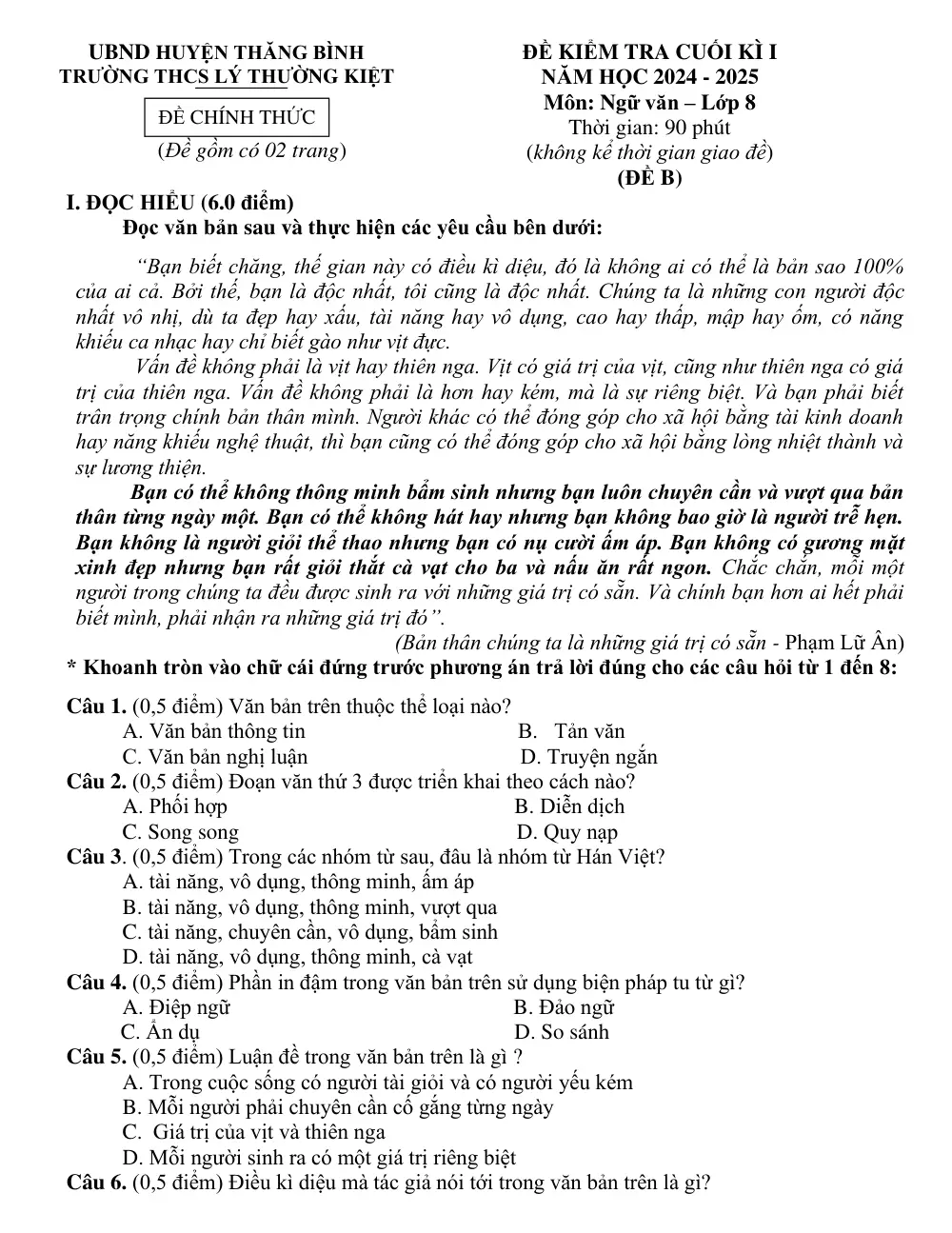 UBND HUYỆN THĂNG BÌNH
TRƯỜNG THCS LÝ THƯỜNG KIỆT

ĐỀ CHÍNH THỨC

(Đề gồm có 02 trang)

ĐỀ KIỂM TRA CUỐI KÌ I
NĂM HỌC 2024 - 2025
Môn: Ngữ văn – Lớp 8
Thời gian: 90 phút
(không kể thời gian giao đề)
(ĐỀ B)

I. ĐỌC HIỂU (6.0 điểm)
Đọc văn bản sau và thực hiện các yêu cầu bên dưới:

"Bạn biết chăng, thế gian này có điều kì diệu, đó là không ai có thể là bản sao 100% của ai cả. Bởi thế, bạn là độc nhất, tôi cũng là độc nhất. Chúng ta là những con người độc nhất vô nhị, dù ta đẹp hay xấu, tài năng hay vô dụng, cao hay thấp, mập hay ốm, có năng khiếu ca nhạc hay chỉ biết gào như vịt đực.

Vấn đề không phải là vịt hay thiên nga. Vịt có giá trị của vịt, cũng như thiên nga có giá trị của thiên nga. Vấn đề không phải là hơn hay kém, mà là sự riêng biệt. Và bạn phải biết trân trọng chính bản thân mình. Người khác có thể đóng góp cho xã hội bằng tài kinh doanh hay năng khiếu nghệ thuật, thì bạn cũng có thể đóng góp cho xã hội bằng lòng nhiệt thành và sự lương thiện.

Bạn có thể không thông minh bẩm sinh nhưng bạn luôn chuyên cần và vượt qua bản thân từng ngày một. Bạn có thể không hát hay nhưng bạn không bao giờ là người trễ hẹn. Bạn không là người giỏi thể thao nhưng bạn có nụ cười ấm áp. Bạn không có gương mặt xinh đẹp nhưng bạn rất giỏi thắt cà vạt cho ba và nấu ăn rất ngon. Chắc chắn, mỗi một người trong chúng ta đều được sinh ra với những giá trị có sẵn. Và chính bạn hơn ai hết phải biết mình, phải nhận ra những giá trị đó".

(Bản thân chúng ta là những giá trị có sẵn - Phạm Lữ Ân)

* Khoanh tròn vào chữ cái đứng trước phương án trả lời đúng cho các câu hỏi từ 1 đến 8:

Câu 1. (0,5 điểm) Văn bản trên thuộc thể loại nào?
A. Văn bản thông tin
B. Tản văn
C. Văn bản nghị luận
D. Truyện ngắn

Câu 2. (0,5 điểm) Đoạn văn thứ 3 được triển khai theo cách nào?
A. Phối hợp
B. Diễn dịch
C. Song song
D. Quy nạp

Câu 3. (0,5 điểm) Trong các nhóm từ sau, đâu là nhóm từ Hán Việt?
A. tài năng, vô dụng, thông minh, ấm áp
B. tài năng, vô dụng, thông minh, vượt qua
C. tài năng, chuyên cần, vô dụng, bẩm sinh
D. tài năng, vô dụng, thông minh, cà vạt

Câu 4. (0,5 điểm) Phần in đậm trong văn bản trên sử dụng biện pháp tu từ gì?
A. Điệp ngữ
B. Đảo ngữ
C. Ẩn dụ
D. So sánh

Câu 5. (0,5 điểm) Luận đề trong văn bản trên là gì ?
A. Trong cuộc sống có người tài giỏi và có người yếu kém
B. Mỗi người phải chuyên cần cố gắng từng ngày
C. Giá trị của vịt và thiên nga
D. Mỗi người sinh ra có một giá trị riêng biệt

Câu 6. (0,5 điểm) Điều kì diệu mà tác giả nói tới trong văn bản trên là gì?